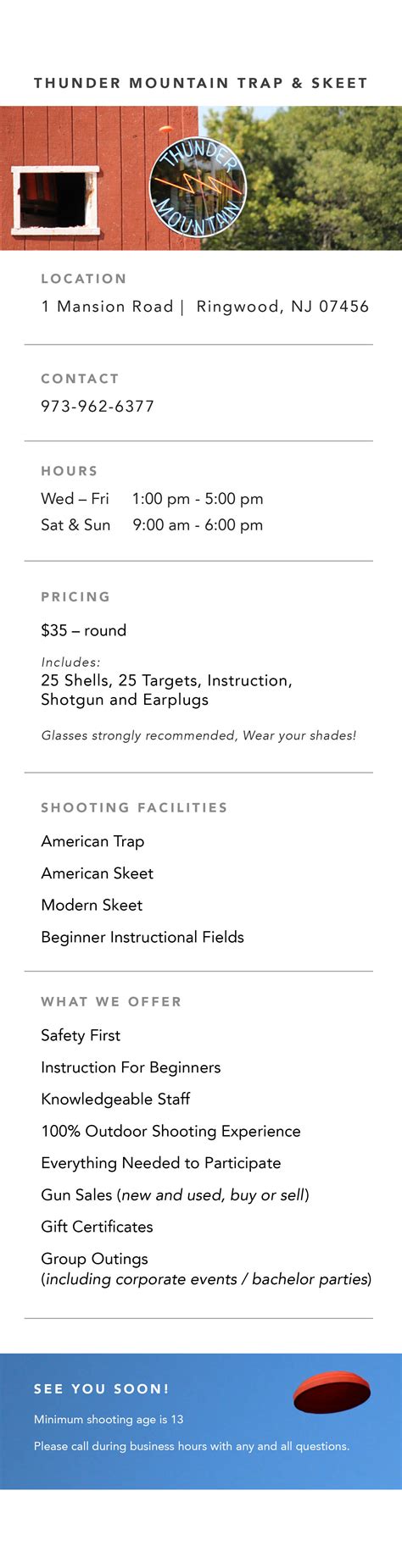 THUNDER MOUNTAIN TRAP & SKEET

THUNDER MOUNTAIN

LOCATION

1 Mansion Road | Ringwood, NJ 07456

CONTACT

973-962-6377

HOURS

Wed – Fri 1:00 pm - 5:00 pm

Sat & Sun 9:00 am - 6:00 pm

PRICING

$35 – round

Includes:
25 Shells, 25 Targets, Instruction, Shotgun and Earplugs

Glasses strongly recommended, Wear your shades!

SHOOTING FACILITIES

American Trap

American Skeet

Modern Skeet

Beginner Instructional Fields

WHAT WE OFFER

Safety First

Instruction For Beginners

Knowledgeable Staff

100% Outdoor Shooting Experience

Everything Needed to Participate

Gun Sales (new and used, buy or sell)

Gift Certificates

Group Outings
(including corporate events / bachelor parties)

SEE YOU SOON!

Minimum shooting age is 13

Please call during business hours with any and all questions.